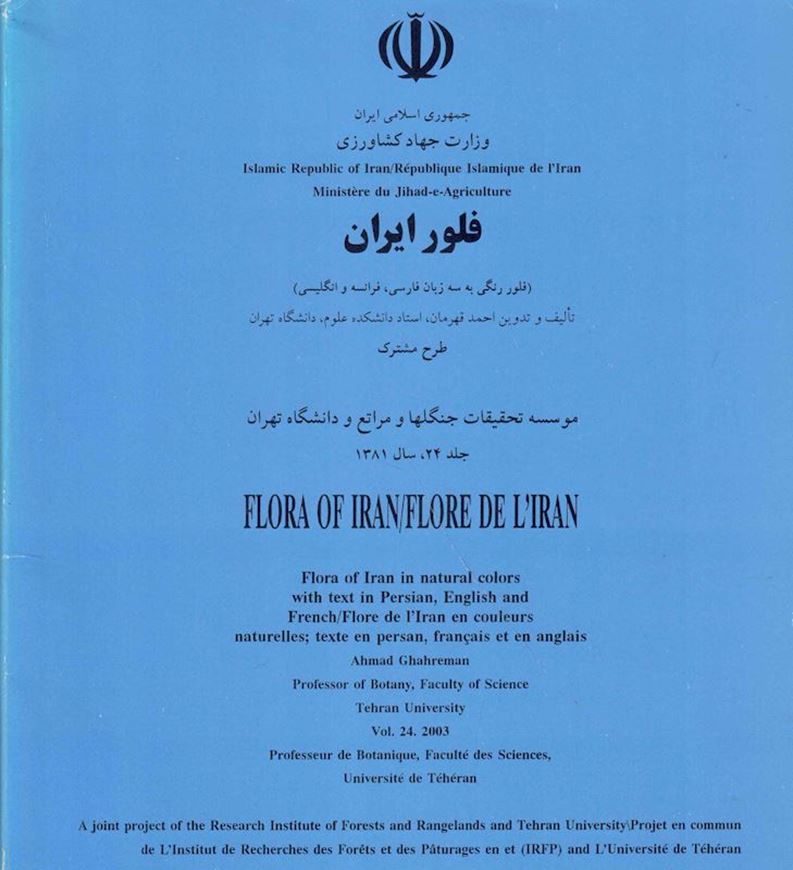 جمهوری اسلامی ایران
وزارت جهاد کشاورزی
Islamic Republic of Iran/République Islamique de l'Iran
Ministère du Jihad-e-Agriculture

فلور ایران

(فلور رنگی به سه زبان فارسی، فرانسه و انگلیسی)
تألیف و تدوین احمد قهرمان، استاد دانشکده علوم، دانشگاه تهران
طرح مشترک

موسسه تحقیقات جنگلها و مراتع و دانشگاه تهران
جلد ۲۴، سال ۱۳۸۱

FLORA OF IRAN/FLORE DE L'IRAN

Flora of Iran in natural colors with text in Persian, English and French/Flore de l'Iran en couleurs naturelles; texte en persan, français et en anglais
Ahmad Ghahreman
Professor of Botany, Faculty of Science
Tehran University
Vol. 24. 2003
Professeur de Botanique, Faculté des Sciences,
Université de Téhéran

A joint project of the Research Institute of Forests and Rangelands and Tehran University\Projet en commun de L'Institut de Recherches des Forêts et des Pâturages en et (IRFP) and L'Université de Téhéran